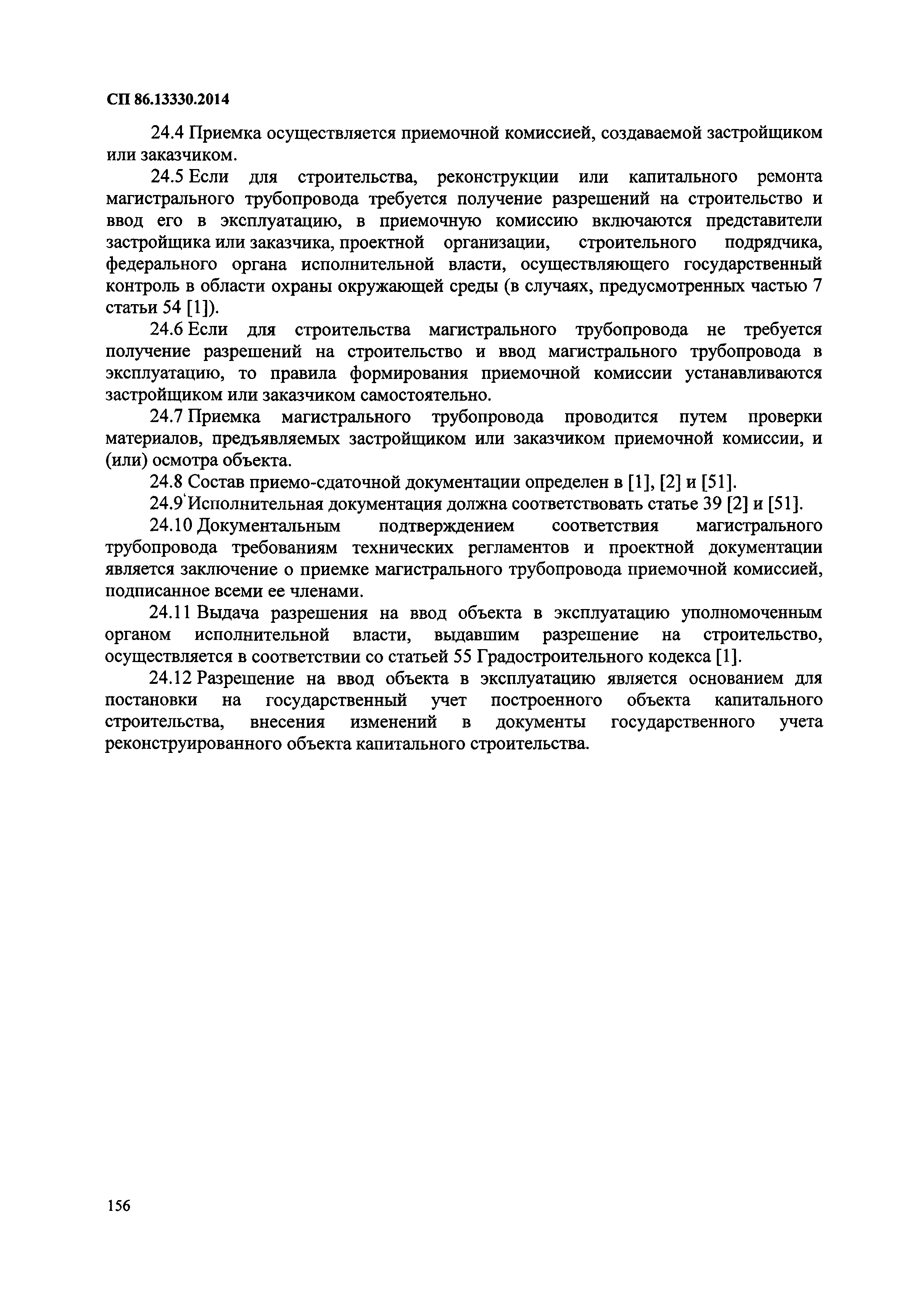 СП 86.13330.2014

24.4 Приемка осуществляется приемочной комиссией, создаваемой застройщиком или заказчиком.

24.5 Если для строительства, реконструкции или капитального ремонта магистрального трубопровода требуется получение разрешений на строительство и ввод его в эксплуатацию, в приемочную комиссию включаются представители застройщика или заказчика, проектной организации, строительного подрядчика, федерального органа исполнительной власти, осуществляющего государственный контроль в области охраны окружающей среды (в случаях, предусмотренных частью 7 статьи 54 [1]).

24.6 Если для строительства магистрального трубопровода не требуется получение разрешений на строительство и ввод магистрального трубопровода в эксплуатацию, то правила формирования приемочной комиссии устанавливаются застройщиком или заказчиком самостоятельно.

24.7 Приемка магистрального трубопровода проводится путем проверки материалов, предъявляемых застройщиком или заказчиком приемочной комиссии, и (или) осмотра объекта.

24.8 Состав приемо-сдаточной документации определен в [1], [2] и [51].

24.9 Исполнительная документация должна соответствовать статье 39 [2] и [51].

24.10 Документальным подтверждением соответствия магистрального трубопровода требованиям технических регламентов и проектной документации является заключение о приемке магистрального трубопровода приемочной комиссией, подписанное всеми ее членами.

24.11 Выдача разрешения на ввод объекта в эксплуатацию уполномоченным органом исполнительной власти, выдавшим разрешение на строительство, осуществляется в соответствии со статьей 55 Градостроительного кодекса [1].

24.12 Разрешение на ввод объекта в эксплуатацию является основанием для постановки на государственный учет построенного объекта капитального строительства, внесения изменений в документы государственного учета реконструированного объекта капитального строительства.

156